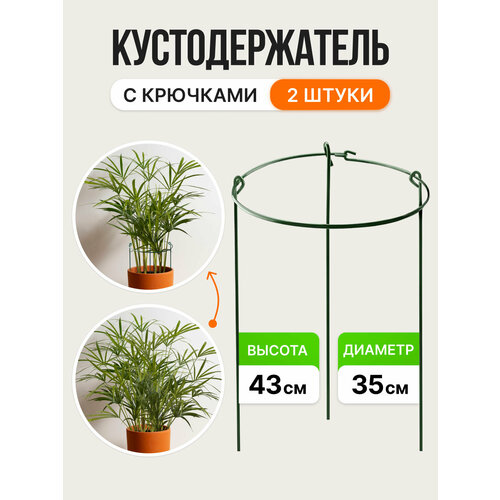 КУСТОДЕРЖАТЕЛЬ

С КРЮЧКАМИ 2 ШТУКИ

ВЫСОТА
43 см

ДИАМЕТР
35 см